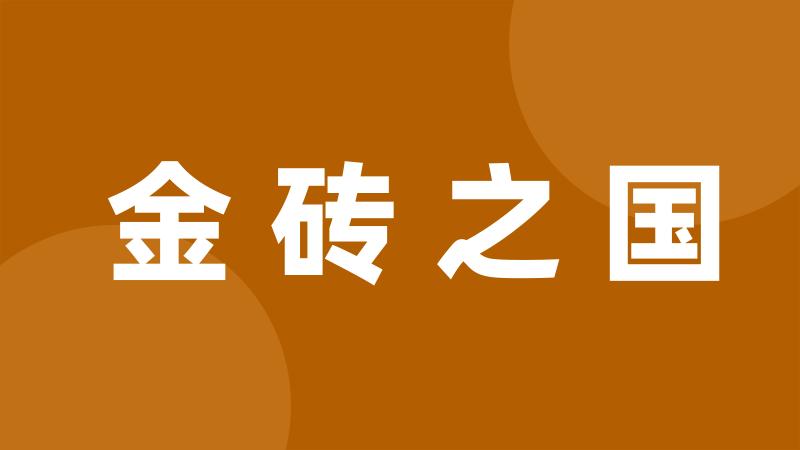 金砖之国